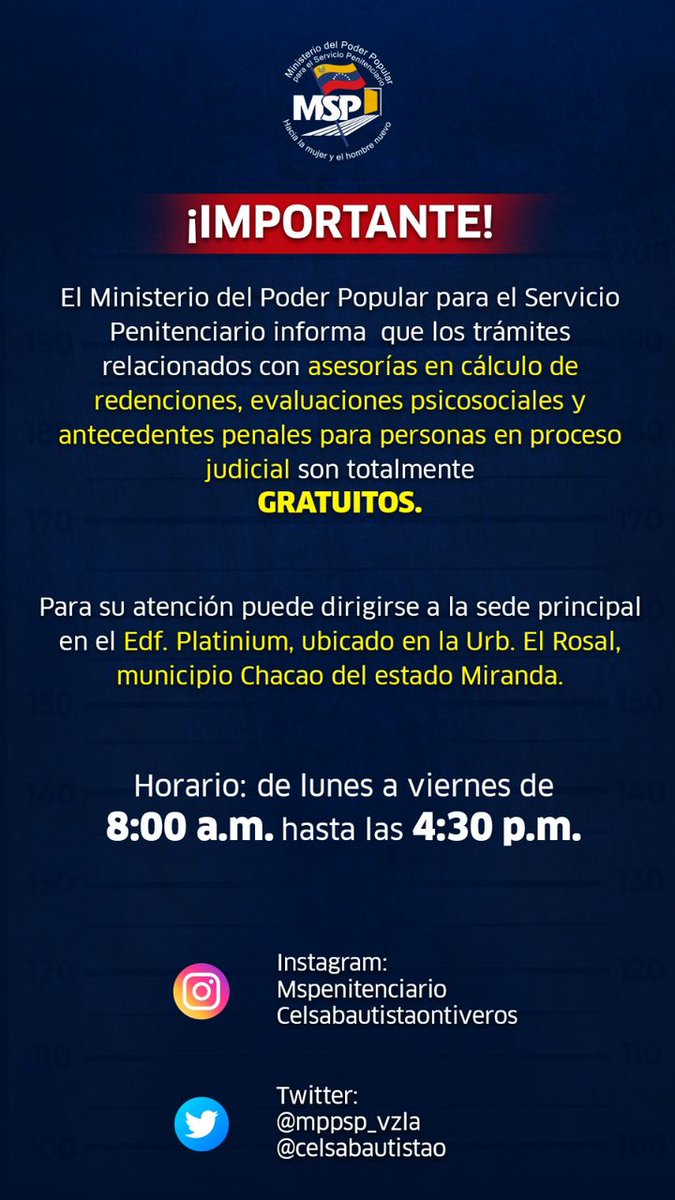 Ministerio del Poder Popular para el Servicio Penitenciario
MSP
Hacia la mujer y el hombre nuevo

¡IMPORTANTE!

El Ministerio del Poder Popular para el Servicio Penitenciario informa que los trámites relacionados con asesorías en cálculo de redenciones, evaluaciones psicosociales y antecedentes penales para personas en proceso judicial son totalmente GRATUITOS.

Para su atención puede dirigirse a la sede principal en el Edf. Platinium, ubicado en la Urb. El Rosal, municipio Chacao del estado Miranda.

Horario: de lunes a viernes de 8:00 a.m. hasta las 4:30 p.m.

Instagram:
Mspenitenciario
Celsabautistaontiveros

Twitter:
@mppsp_vzla
@celsabautistao